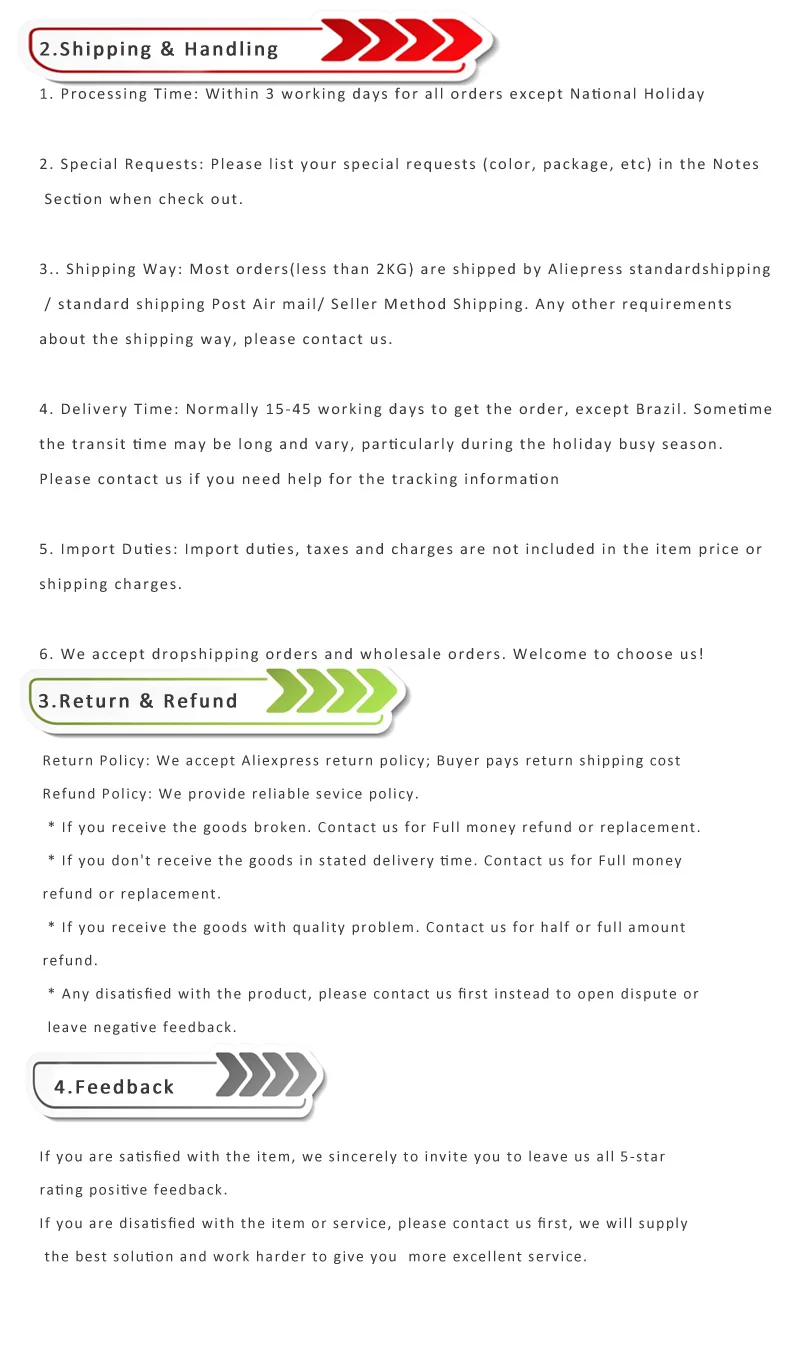 2.Shipping & Handling

1. Processing Time: Within 3 working days for all orders except National Holiday

2. Special Requests: Please list your special requests (color, package, etc) in the Notes Section when check out.

3.. Shipping Way: Most orders(less than 2KG) are shipped by Aliepress standardshipping / standard shipping Post Air mail/ Seller Method Shipping. Any other requirements about the shipping way, please contact us.

4. Delivery Time: Normally 15-45 working days to get the order, except Brazil. Sometime the transit time may be long and vary, particularly during the holiday busy season. Please contact us if you need help for the tracking information

5. Import Duties: Import duties, taxes and charges are not included in the item price or shipping charges.

6. We accept dropshipping orders and wholesale orders. Welcome to choose us!

3.Return & Refund

Return Policy: We accept Aliexpress return policy; Buyer pays return shipping cost
Refund Policy: We provide reliable sevice policy.
* If you receive the goods broken. Contact us for Full money refund or replacement.
* If you don't receive the goods in stated delivery time. Contact us for Full money refund or replacement.
* If you receive the goods with quality problem. Contact us for half or full amount refund.
* Any disatisfied with the product, please contact us first instead to open dispute or leave negative feedback.

4.Feedback

If you are satisfied with the item, we sincerely to invite you to leave us all 5-star rating positive feedback.
If you are disatisfied with the item or service, please contact us first, we will supply the best solution and work harder to give you more excellent service.